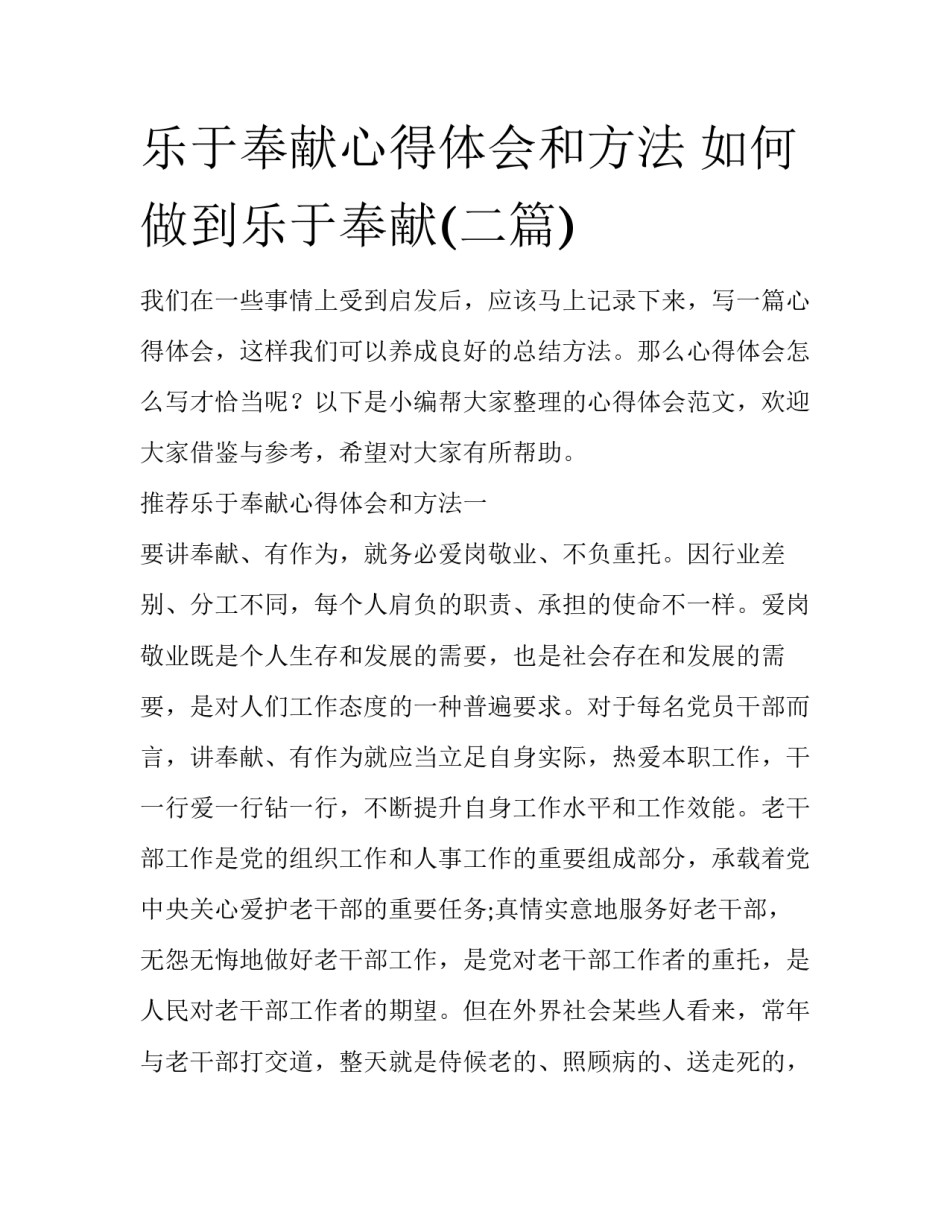 乐于奉献心得体会和方法 如何做到乐于奉献(二篇)

我们在一些事情上受到启发后，应该马上记录下来，写一篇心得体会，这样我们可以养成良好的总结方法。那么心得体会怎么写才恰当呢？以下是小编帮大家整理的心得体会范文，欢迎大家借鉴与参考，希望对大家有所帮助。

推荐乐于奉献心得体会和方法一

要讲奉献、有作为，就务必爱岗敬业、不负重托。因行业差别、分工不同，每个人肩负的职责、承担的使命不一样。爱岗敬业既是个人生存和发展的需要，也是社会存在和发展的需要，是对人们工作态度的一种普遍要求。对于每名党员干部而言，讲奉献、有作为就应当立足自身实际，热爱本职工作，干一行爱一行钻一行，不断提升自身工作水平和工作效能。老干部工作是党的组织工作和人事工作的重要组成部分，承载着党中央关心爱护老干部的重要任务;真情实意地服务好老干部，无怨无悔地做好老干部工作，是党对老干部工作者的重托，是人民对老干部工作者的期望。但在外界社会某些人看来，常年与老干部打交道，整天就是侍候老的、照顾病的、送走死的，